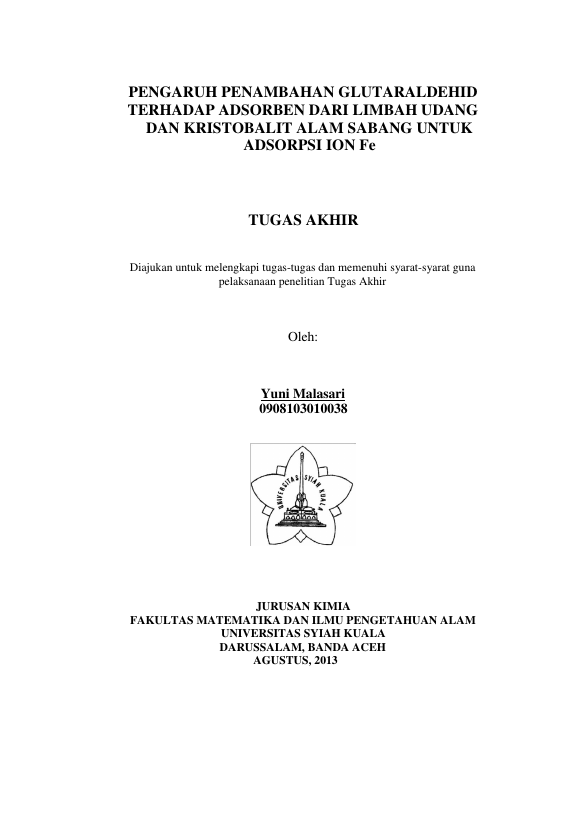 PENGARUH PENAMBAHAN GLUTARALDEHID TERHADAP ADSORBEN DARI LIMBAH UDANG DAN KRISTOBALIT ALAM SABANG UNTUK ADSORPSI ION Fe

TUGAS AKHIR

Diajukan untuk melengkapi tugas-tugas dan memenuhi syarat-syarat guna pelaksanaan penelitian Tugas Akhir

Oleh:

Yuni Malasari
0908103010038

UNIVERSITAS SYIAH KUALA

JURUSAN KIMIA
FAKULTAS MATEMATIKA DAN ILMU PENGETAHUAN ALAM
UNIVERSITAS SYIAH KUALA
DARUSSALAM, BANDA ACEH
AGUSTUS, 2013